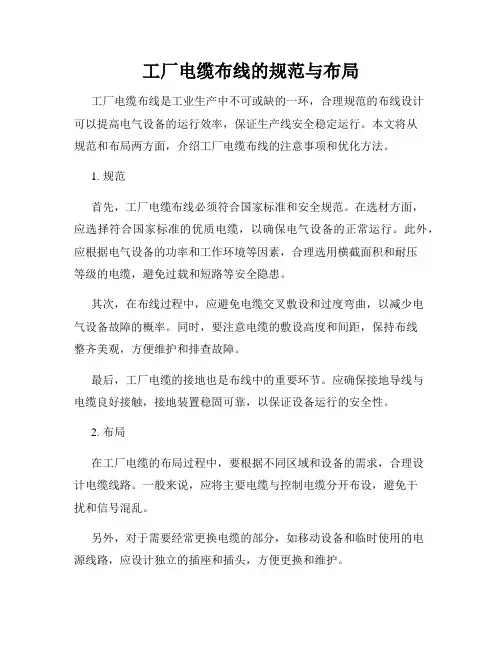 工厂电缆布线的规范与布局

工厂电缆布线是工业生产中不可或缺的一环，合理规范的布线设计可以提高电气设备的运行效率，保证生产线安全稳定运行。本文将从规范和布局两方面，介绍工厂电缆布线的注意事项和优化方法。

1. 规范

首先，工厂电缆布线必须符合国家标准和安全规范。在选材方面，应选择符合国家标准的优质电缆，以确保电气设备的正常运行。此外，应根据电气设备的功率和工作环境等因素，合理选用横截面积和耐压等级的电缆，避免过载和短路等安全隐患。

其次，在布线过程中，应避免电缆交叉敷设和过度弯曲，以减少电气设备故障的概率。同时，要注意电缆的敷设高度和间距，保持布线整齐美观，方便维护和排查故障。

最后，工厂电缆的接地也是布线中的重要环节。应确保接地导线与电缆良好接触，接地装置稳固可靠，以保证设备运行的安全性。

2. 布局

在工厂电缆的布局过程中，要根据不同区域和设备的需求，合理设计电缆线路。一般来说，应将主要电缆与控制电缆分开布设，避免干扰和信号混乱。

另外，对于需要经常更换电缆的部分，如移动设备和临时使用的电源线路，应设计独立的插座和插头，方便更换和维护。